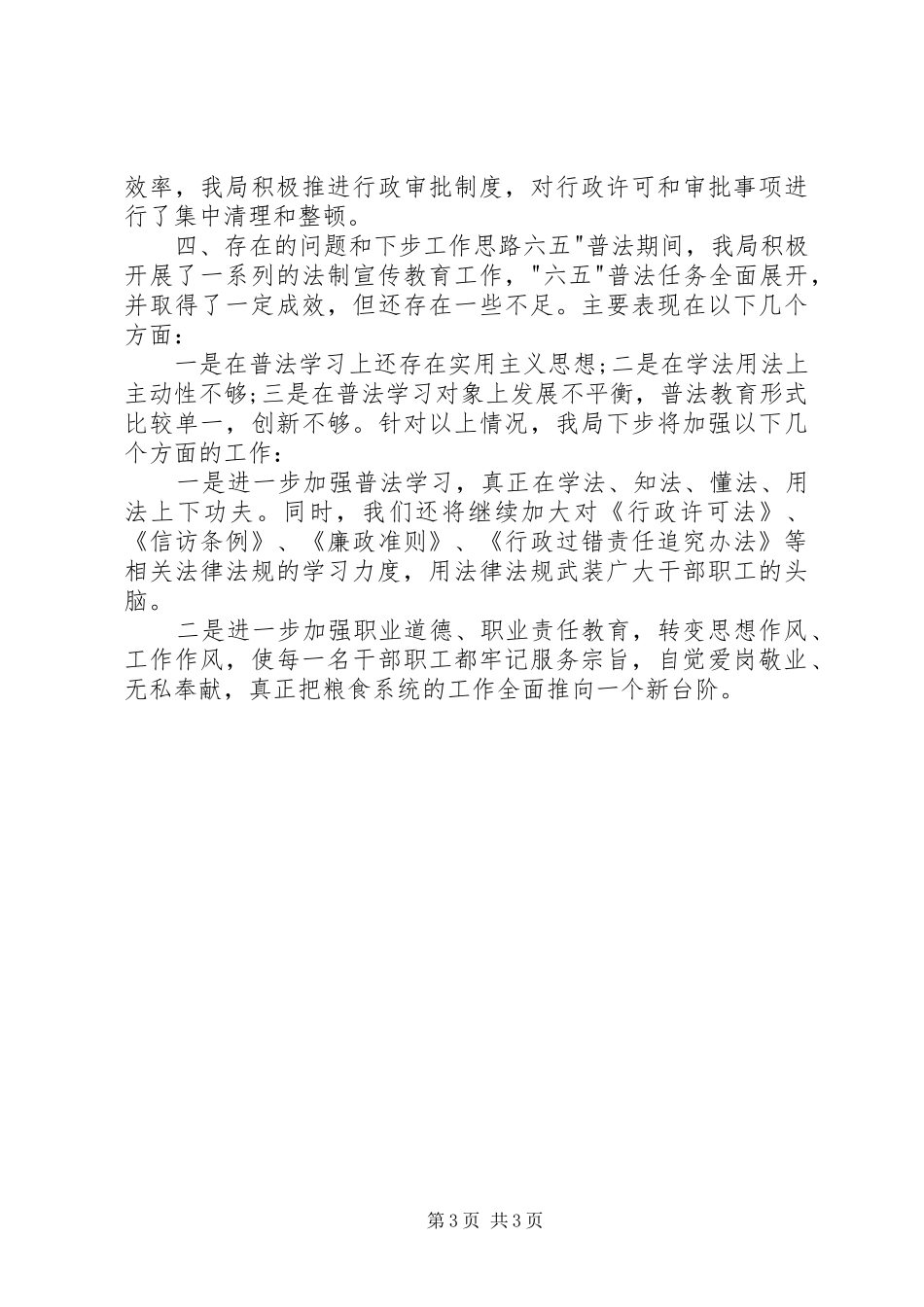 效率，我局积极推进行政审批制度，对行政许可和审批事项进行了集中清理和整顿。

四、存在的问题和下步工作思路六五"普法期间，我局积极开展了一系列的法制宣传教育工作，"六五"普法任务全面展开，并取得了一定成效，但还存在一些不足。主要表现在以下几个方面：

一是在普法学习上还存在实用主义思想;二是在学法用法上主动性不够;三是在普法学习对象上发展不平衡，普法教育形式比较单一，创新不够。针对以上情况，我局下步将加强以下几个方面的工作：

一是进一步加强普法学习，真正在学法、知法、懂法、用法上下功夫。同时，我们还将继续加大对《行政许可法》、《信访条例》、《廉政准则》、《行政过错责任追究办法》等相关法律法规的学习力度，用法律法规武装广大干部职工的头脑。

二是进一步加强职业道德、职业责任教育，转变思想作风、工作作风，使每一名干部职工都牢记服务宗旨，自觉爱岗敬业、无私奉献，真正把粮食系统的工作全面推向一个新台阶。

第3页 共3页